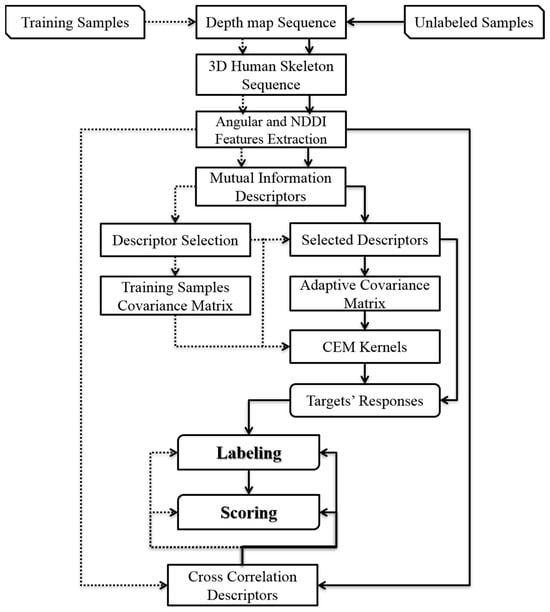 Training Samples

Depth map Sequence

Unlabeled Samples

3D Human Skeleton Sequence

Angular and NDDI Features Extraction

Mutual Information Descriptors

Descriptor Selection

Selected Descriptors

Training Samples Covariance Matrix

Adaptive Covariance Matrix

CEM Kernels

Targets' Responses

Labeling

Scoring

Cross Correlation Descriptors